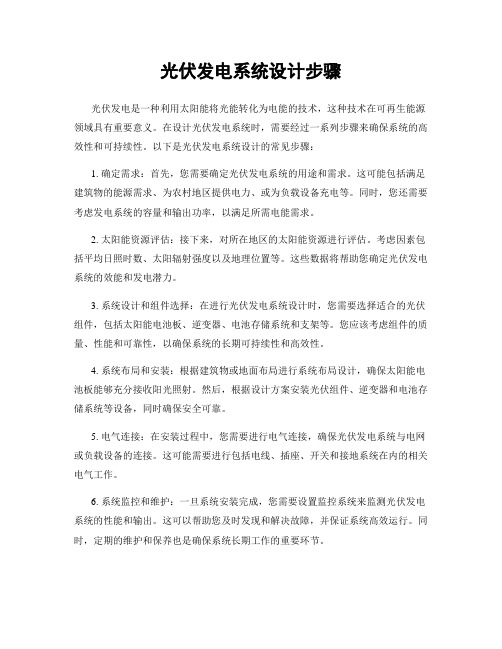 光伏发电系统设计步骤

光伏发电是一种利用太阳能将光能转化为电能的技术，这种技术在可再生能源领域具有重要意义。在设计光伏发电系统时，需要经过一系列步骤来确保系统的高效性和可持续性。以下是光伏发电系统设计的常见步骤：

1. 确定需求：首先，您需要确定光伏发电系统的用途和需求。这可能包括满足建筑物的能源需求、为农村地区提供电力、或为负载设备充电等。同时，您还需要考虑发电系统的容量和输出功率，以满足所需电能需求。

2. 太阳能资源评估：接下来，对所在地区的太阳能资源进行评估。考虑因素包括平均日照时数、太阳辐射强度以及地理位置等。这些数据将帮助您确定光伏发电系统的效能和发电潜力。

3. 系统设计和组件选择：在进行光伏发电系统设计时，您需要选择适合的光伏组件，包括太阳能电池板、逆变器、电池存储系统和支架等。您应该考虑组件的质量、性能和可靠性，以确保系统的长期可持续性和高效性。

4. 系统布局和安装：根据建筑物或地面布局进行系统布局设计，确保太阳能电池板能够充分接收阳光照射。然后，根据设计方案安装光伏组件、逆变器和电池存储系统等设备，同时确保安全可靠。

5. 电气连接：在安装过程中，您需要进行电气连接，确保光伏发电系统与电网或负载设备的连接。这可能需要进行包括电线、插座、开关和接地系统在内的相关电气工作。

6. 系统监控和维护：一旦系统安装完成，您需要设置监控系统来监测光伏发电系统的性能和输出。这可以帮助您及时发现和解决故障，并保证系统高效运行。同时，定期的维护和保养也是确保系统长期工作的重要环节。